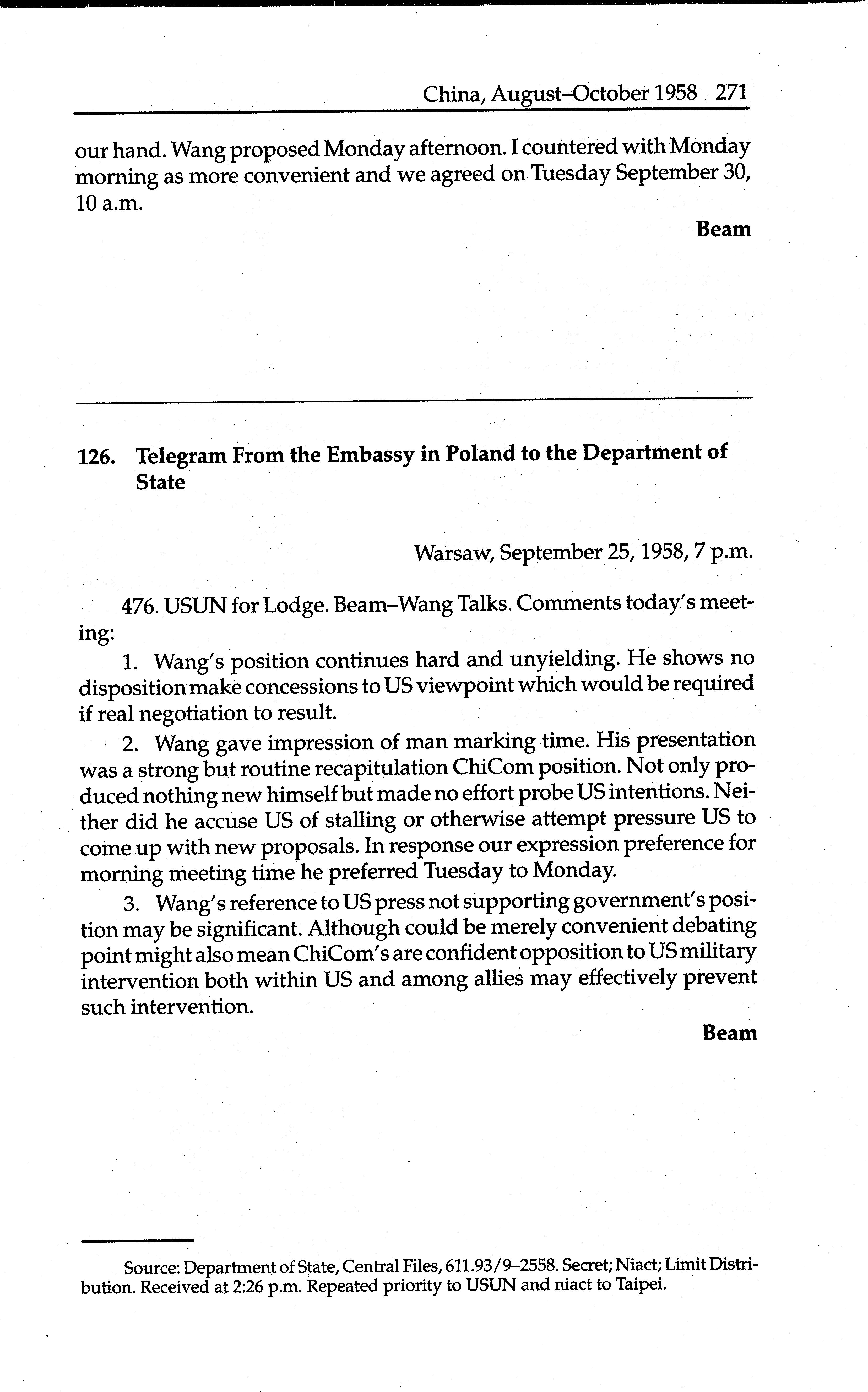 China, August–October 1958 271

our hand. Wang proposed Monday afternoon. I countered with Monday morning as more convenient and we agreed on Tuesday September 30, 10 a.m.

Beam

126. Telegram From the Embassy in Poland to the Department of State

Warsaw, September 25, 1958, 7 p.m.

476. USUN for Lodge. Beam–Wang Talks. Comments today's meeting:

1. Wang's position continues hard and unyielding. He shows no disposition make concessions to US viewpoint which would be required if real negotiation to result.

2. Wang gave impression of man marking time. His presentation was a strong but routine recapitulation ChiCom position. Not only produced nothing new himself but made no effort probe US intentions. Neither did he accuse US of stalling or otherwise attempt pressure US to come up with new proposals. In response our expression preference for morning meeting time he preferred Tuesday to Monday.

3. Wang's reference to US press not supporting government's position may be significant. Although could be merely convenient debating point might also mean ChiCom's are confident opposition to US military intervention both within US and among allies may effectively prevent such intervention.

Beam

Source: Department of State, Central Files, 611.93/9–2558. Secret; Niact; Limit Distribution. Received at 2:26 p.m. Repeated priority to USUN and niact to Taipei.